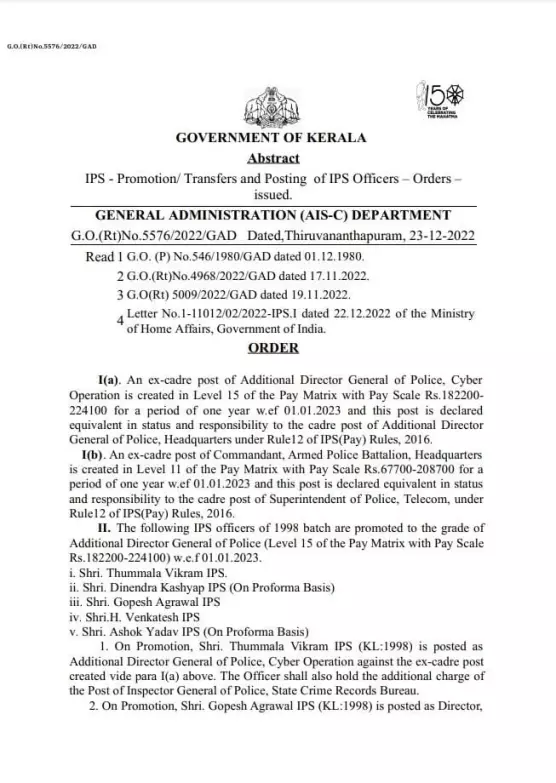 G.O.(Rt)No.5576/2022/GAD

150 YEARS OF CELEBRATING THE MAHATMA

GOVERNMENT OF KERALA

Abstract

IPS - Promotion/ Transfers and Posting of IPS Officers – Orders – issued.

GENERAL ADMINISTRATION (AIS-C) DEPARTMENT

G.O.(Rt)No.5576/2022/GAD Dated,Thiruvananthapuram, 23-12-2022

Read 1 G.O. (P) No.546/1980/GAD dated 01.12.1980.
2 G.O.(Rt)No.4968/2022/GAD dated 17.11.2022.
3 G.O(Rt) 5009/2022/GAD dated 19.11.2022.
4 Letter No.1-11012/02/2022-IPS.I dated 22.12.2022 of the Ministry of Home Affairs, Government of India.

ORDER

I(a). An ex-cadre post of Additional Director General of Police, Cyber Operation is created in Level 15 of the Pay Matrix with Pay Scale Rs.182200-224100 for a period of one year w.ef 01.01.2023 and this post is declared equivalent in status and responsibility to the cadre post of Additional Director General of Police, Headquarters under Rule12 of IPS(Pay) Rules, 2016.

I(b). An ex-cadre post of Commandant, Armed Police Battalion, Headquarters is created in Level 11 of the Pay Matrix with Pay Scale Rs.67700-208700 for a period of one year w.ef 01.01.2023 and this post is declared equivalent in status and responsibility to the cadre post of Superintendent of Police, Telecom, under Rule12 of IPS(Pay) Rules, 2016.

II. The following IPS officers of 1998 batch are promoted to the grade of Additional Director General of Police (Level 15 of the Pay Matrix with Pay Scale Rs.182200-224100) w.e.f 01.01.2023.
i. Shri. Thummala Vikram IPS.
ii. Shri. Dinendra Kashyap IPS (On Proforma Basis)
iii. Shri. Gopesh Agrawal IPS
iv. Shri.H. Venkatesh IPS
v. Shri. Ashok Yadav IPS (On Proforma Basis)

1. On Promotion, Shri. Thummala Vikram IPS (KL:1998) is posted as Additional Director General of Police, Cyber Operation against the ex-cadre post created vide para I(a) above. The Officer shall also hold the additional charge of the Post of Inspector General of Police, State Crime Records Bureau.

2. On Promotion, Shri. Gopesh Agrawal IPS (KL:1998) is posted as Director,